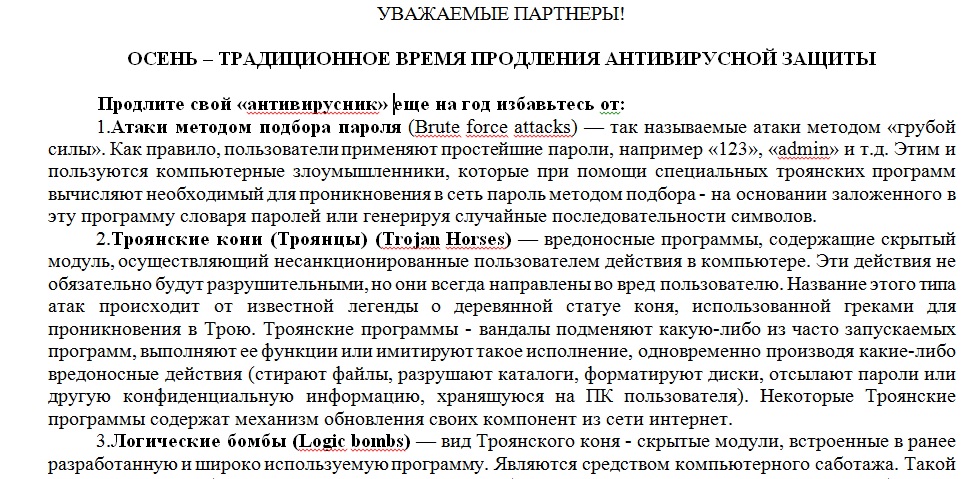 УВАЖАЕМЫЕ ПАРТНЕРЫ!

ОСЕНЬ – ТРАДИЦИОННОЕ ВРЕМЯ ПРОДЛЕНИЯ АНТИВИРУСНОЙ ЗАЩИТЫ

Продлите свой «антивирусник» еще на год избавьтесь от:

1.Атаки методом подбора пароля (Brute force attacks) — так называемые атаки методом «грубой силы». Как правило, пользователи применяют простейшие пароли, например «123», «admin» и т.д. Этим и пользуются компьютерные злоумышленники, которые при помощи специальных троянских программ вычисляют необходимый для проникновения в сеть пароль методом подбора - на основании заложенного в эту программу словаря паролей или генерируя случайные последовательности символов.

2.Троянские кони (Троянцы) (Trojan Horses) — вредоносные программы, содержащие скрытый модуль, осуществляющий несанкционированные пользователем действия в компьютере. Эти действия не обязательно будут разрушительными, но они всегда направлены во вред пользователю. Название этого типа атак происходит от известной легенды о деревянной статуе коня, использованной греками для проникновения в Трою. Троянские программы - вандалы подменяют какую-либо из часто запускаемых программ, выполняют ее функции или имитируют такое исполнение, одновременно производя какие-либо вредоносные действия (стирают файлы, разрушают каталоги, форматируют диски, отсылают пароли или другую конфиденциальную информацию, хранящуюся на ПК пользователя). Некоторые Троянские программы содержат механизм обновления своих компонент из сети интернет.

3.Логические бомбы (Logic bombs) — вид Троянского коня - скрытые модули, встроенные в ранее разработанную и широко используемую программу. Являются средством компьютерного саботажа. Такой